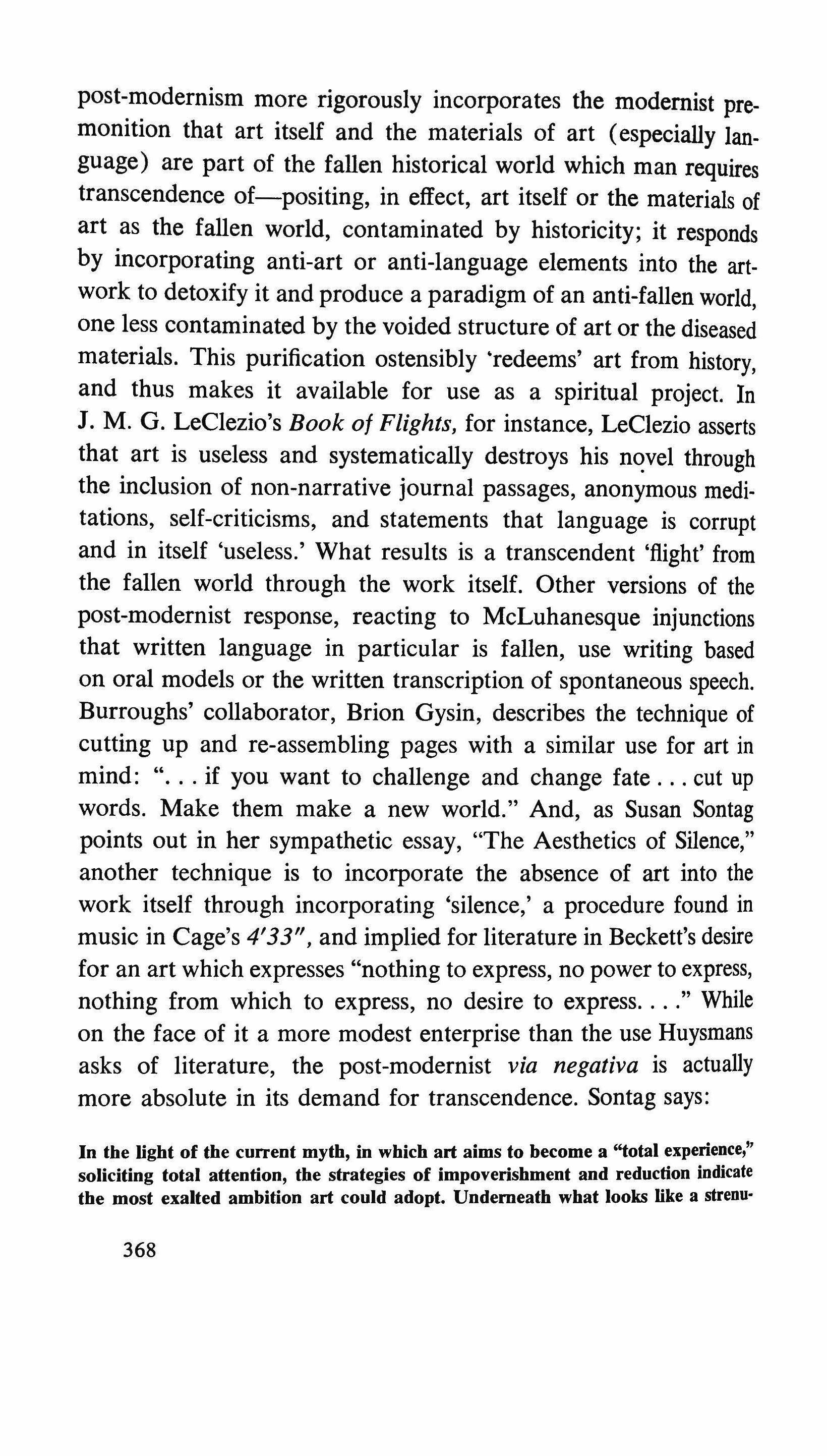 post-modernism more rigorously incorporates the modernist premonition that art itself and the materials of art (especially language) are part of the fallen historical world which man requires transcendence of—positing, in effect, art itself or the materials of art as the fallen world, contaminated by historicity; it responds by incorporating anti-art or anti-language elements into the artwork to detoxify it and produce a paradigm of an anti-fallen world, one less contaminated by the voided structure of art or the diseased materials. This purification ostensibly 'redeems' art from history, and thus makes it available for use as a spiritual project. In J. M. G. LeClezio's Book of Flights, for instance, LeClezio asserts that art is useless and systematically destroys his novel through the inclusion of non-narrative journal passages, anonymous meditations, self-criticisms, and statements that language is corrupt and in itself 'useless.' What results is a transcendent 'flight' from the fallen world through the work itself. Other versions of the post-modernist response, reacting to McLuhanesque injunctions that written language in particular is fallen, use writing based on oral models or the written transcription of spontaneous speech. Burroughs' collaborator, Brion Gysin, describes the technique of cutting up and re-assembling pages with a similar use for art in mind: ". . . if you want to challenge and change fate . . . cut up words. Make them make a new world." And, as Susan Sontag points out in her sympathetic essay, "The Aesthetics of Silence," another technique is to incorporate the absence of art into the work itself through incorporating 'silence,' a procedure found in music in Cage's 4'33", and implied for literature in Beckett's desire for an art which expresses "nothing to express, no power to express, nothing from which to express, no desire to express. . . ." While on the face of it a more modest enterprise than the use Huysmans asks of literature, the post-modernist via negativa is actually more absolute in its demand for transcendence. Sontag says:

In the light of the current myth, in which art aims to become a "total experience," soliciting total attention, the strategies of impoverishment and reduction indicate the most exalted ambition art could adopt. Underneath what looks like a strenu-

368